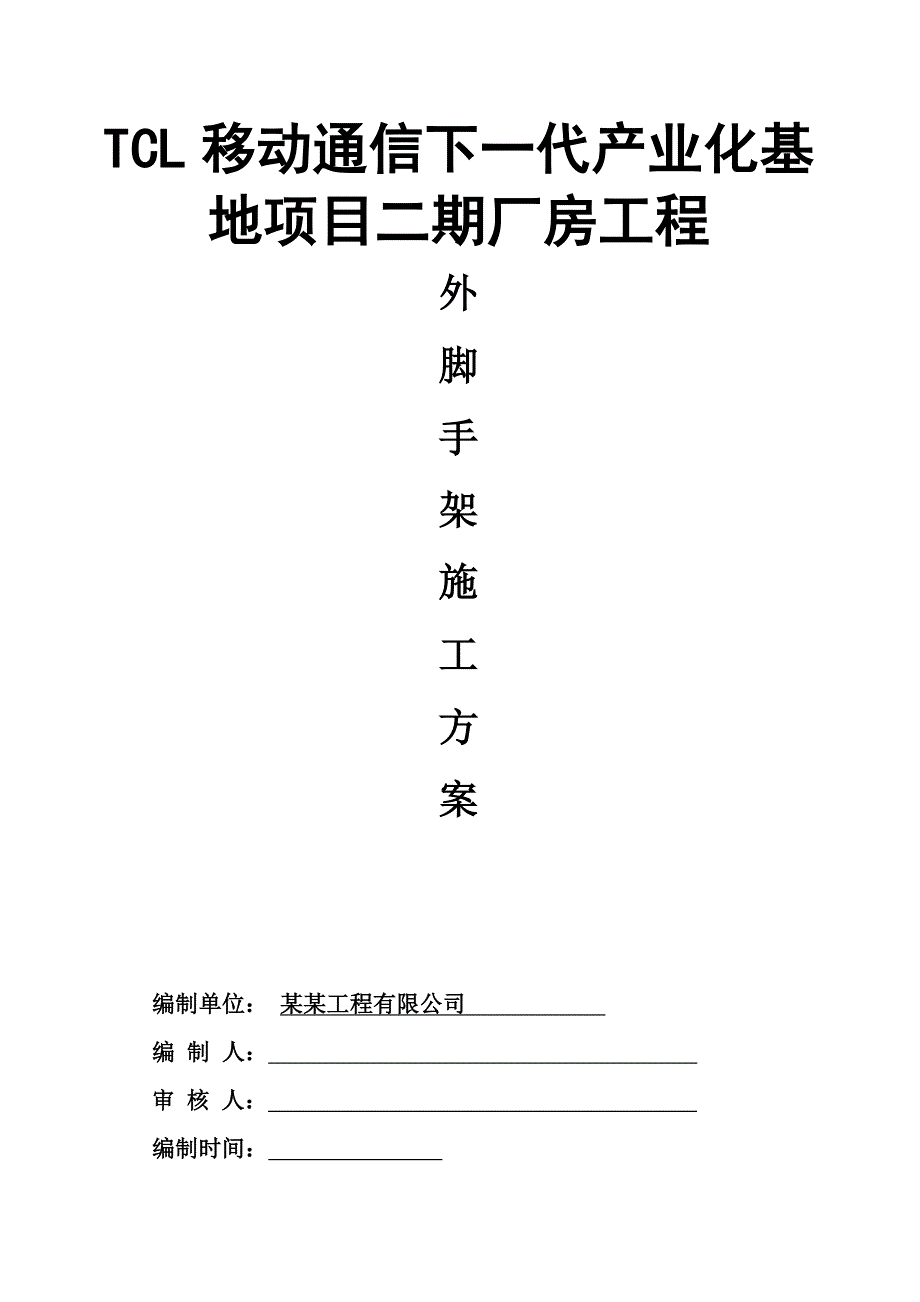 TCL 移动通信下一代产业化基地项目二期厂房工程

外
脚
手
架
施
工
方
案

编制单位： 某某工程有限公司

编 制 人：

审 核 人：

编制时间：